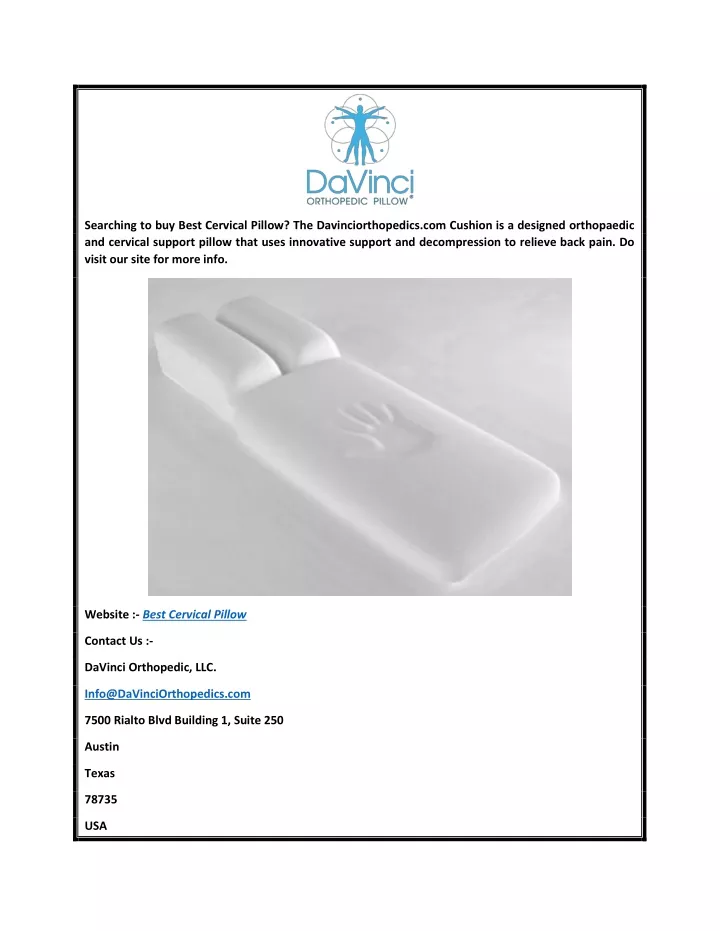 DaVinci
ORTHOPEDIC PILLOW®

Searching to buy Best Cervical Pillow? The Davinciorthopedics.com Cushion is a designed orthopaedic and cervical support pillow that uses innovative support and decompression to relieve back pain. Do visit our site for more info.

Website :- Best Cervical Pillow

Contact Us :-

DaVinci Orthopedic, LLC.

Info@DaVinciOrthopedics.com

7500 Rialto Blvd Building 1, Suite 250

Austin

Texas

78735

USA